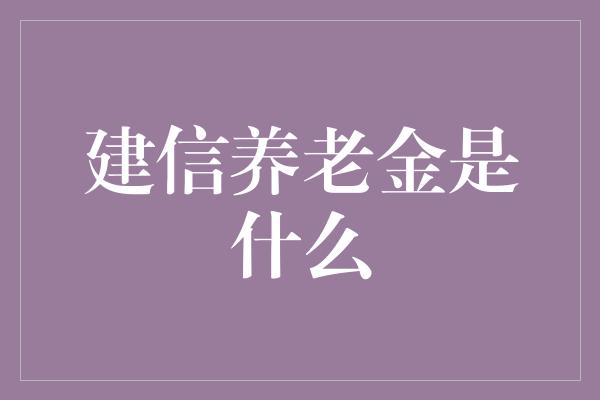 建信养老金是什么